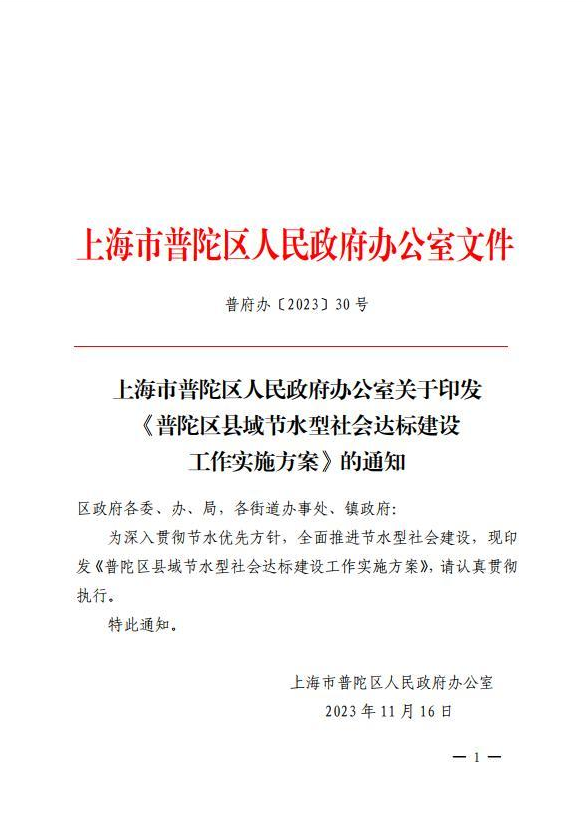 上海市普陀区人民政府办公室文件

普府办〔2023〕30号

上海市普陀区人民政府办公室关于印发《普陀区县域节水型社会达标建设工作实施方案》的通知

区政府各委、办、局，各街道办事处、镇政府：

为深入贯彻节水优先方针，全面推进节水型社会建设，现印发《普陀区县域节水型社会达标建设工作实施方案》，请认真贯彻执行。

特此通知。

上海市普陀区人民政府办公室
2023年11月16日

— 1 —